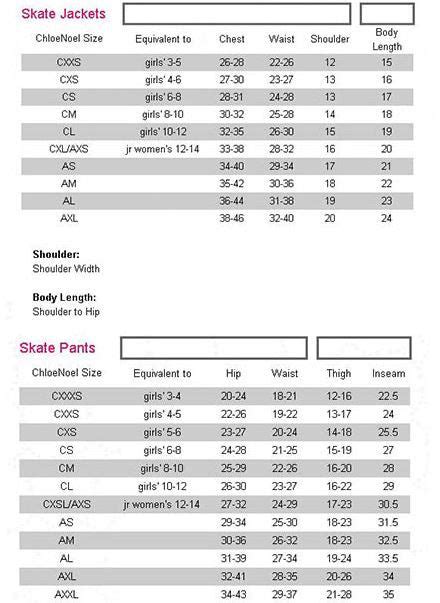 Skate Jackets

| ChloeNoel Size | Equivalent to | Chest | Waist | Shoulder | Body Length |
|---|---|---|---|---|---|
| CXXS | girls' 3-5 | 26-28 | 22-26 | 12 | 15 |
| CXS | girls' 4-6 | 27-30 | 23-27 | 13 | 16 |
| CS | girls' 6-8 | 28-31 | 24-28 | 13 | 17 |
| CM | girls' 8-10 | 30-32 | 25-28 | 14 | 18 |
| CL | girls' 10-12 | 32-35 | 26-30 | 15 | 19 |
| CXL/AXS | jr women's 12-14 | 33-38 | 28-32 | 16 | 20 |
| AS | | 34-40 | 29-34 | 17 | 21 |
| AM | | 35-42 | 30-36 | 18 | 22 |
| AL | | 36-44 | 31-38 | 19 | 23 |
| AXL | | 38-46 | 32-40 | 20 | 24 |

Shoulder:
Shoulder Width

Body Length:
Shoulder to Hip

Skate Pants

| ChloeNoel Size | Equivalent to | Hip | Waist | Thigh | Inseam |
|---|---|---|---|---|---|
| CXXXS | girls' 3-4 | 20-24 | 18-21 | 12-16 | 22.5 |
| CXXS | girls' 4-5 | 22-26 | 19-22 | 13-17 | 24 |
| CXS | girls' 5-6 | 23-27 | 20-24 | 14-18 | 25.5 |
| CS | girls' 6-8 | 24-28 | 21-25 | 15-19 | 27 |
| CM | girls' 8-10 | 25-29 | 22-26 | 16-20 | 28 |
| CL | girls' 10-12 | 26-30 | 23-27 | 16-22 | 29 |
| CXSL/AXS | jr women's 12-14 | 27-32 | 24-29 | 17-23 | 30.5 |
| AS | | 29-34 | 25-30 | 18-23 | 31.5 |
| AM | | 30-36 | 26-32 | 18-23 | 32.5 |
| AL | | 31-39 | 27-34 | 19-24 | 33.5 |
| AXL | | 32-41 | 28-35 | 20-26 | 34 |
| AXXL | | 34-43 | 29-37 | 21-28 | 35 |